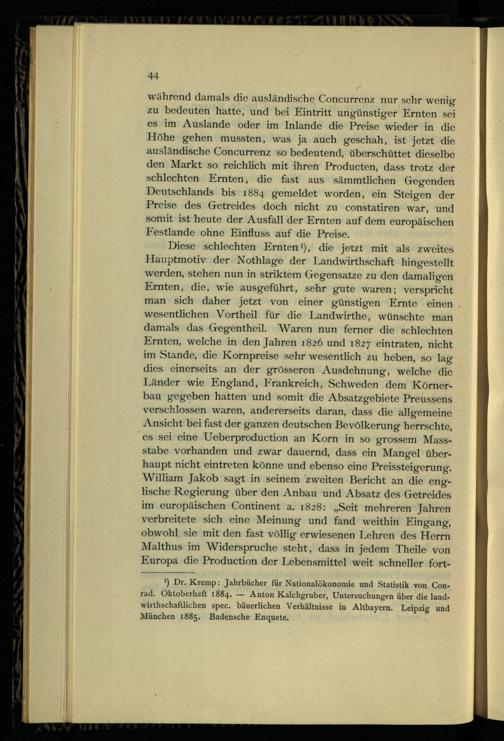 44

während damals die ausländische Concurrenz nur sehr wenig zu bedeuten hatte, und bei Eintritt ungünstiger Ernten sei es im Auslande oder im Inlande die Preise wieder in die Höhe gehen mussten, was ja auch geschah, ist jetzt die ausländische Concurrenz so bedeutend, überschüttet dieselbe den Markt so reichlich mit ihren Producten, dass trotz der schlechten Ernten, die fast aus sämmtlichen Gegenden Deutschlands bis 1884 gemeldet worden, ein Steigen der Preise des Getreides doch nicht zu constatiren war, und somit ist heute der Ausfall der Ernten auf dem europäischen Festlande ohne Einfluss auf die Preise.

Diese schlechten Ernten¹), die jetzt mit als zweites Hauptmotiv der Nothlage der Landwirthschaft hingestellt werden, stehen nun in striktem Gegensatze zu den damaligen Ernten, die, wie ausgeführt, sehr gute waren; verspricht man sich daher jetzt von einer günstigen Ernte einen wesentlichen Vortheil für die Landwirthe, wünschte man damals das Gegentheil. Waren nun ferner die schlechten Ernten, welche in den Jahren 1826 und 1827 eintraten, nicht im Stande, die Kornpreise sehr wesentlich zu heben, so lag dies einerseits an der grösseren Ausdehnung, welche die Länder wie England, Frankreich, Schweden dem Körnerbau gegeben hatten und somit die Absatzgebiete Preussens verschlossen waren, andererseits daran, dass die allgemeine Ansicht bei fast der ganzen deutschen Bevölkerung herrschte, es sei eine Ueberproduction an Korn in so grossem Massstabe vorhanden und zwar dauernd, dass ein Mangel überhaupt nicht eintreten könne und ebenso eine Preissteigerung. William Jakob sagt in seinem zweiten Bericht an die englische Regierung über den Anbau und Absatz des Getreides im europäischen Continent a. 1828: „Seit mehreren Jahren verbreitete sich eine Meinung und fand weithin Eingang, obwohl sie mit den fast völlig erwiesenen Lehren des Herrn Malthus im Widerspruche steht, dass in jedem Theile von Europa die Production der Lebensmittel weit schneller fort-

¹) Dr. Kremp: Jahrbücher für Nationalökonomie und Statistik von Conrad. Oktoberheft 1884. — Anton Kalchgruber, Untersuchungen über die landwirthschaftlichen spec. bäuerlichen Verhältnisse in Altbayern. Leipzig und München 1885. Badensche Enquete.